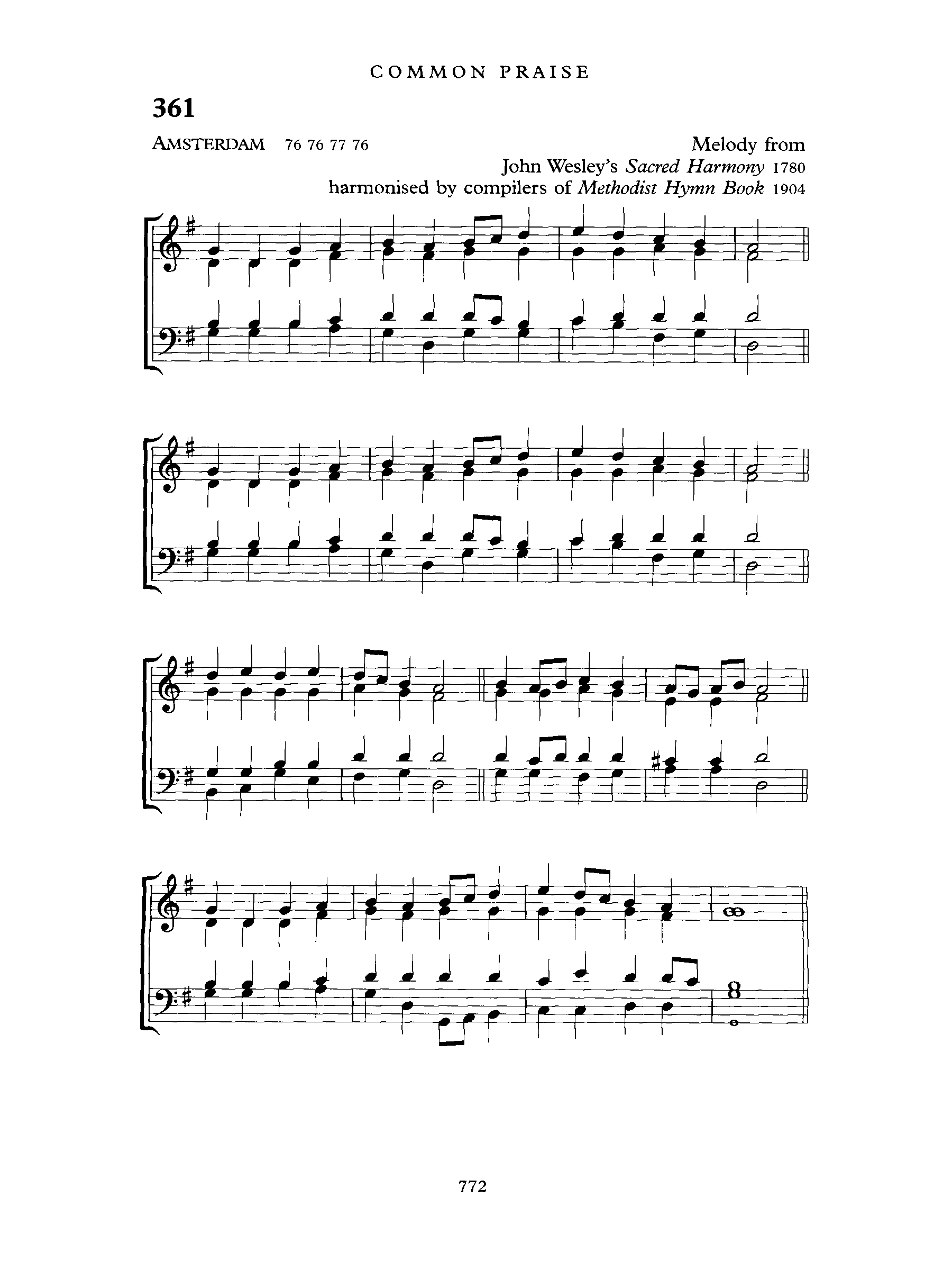 COMMON PRAISE

361

AMSTERDAM 76 76 77 76

Melody from
John Wesley's Sacred Harmony 1780
harmonised by compilers of Methodist Hymn Book 1904

772